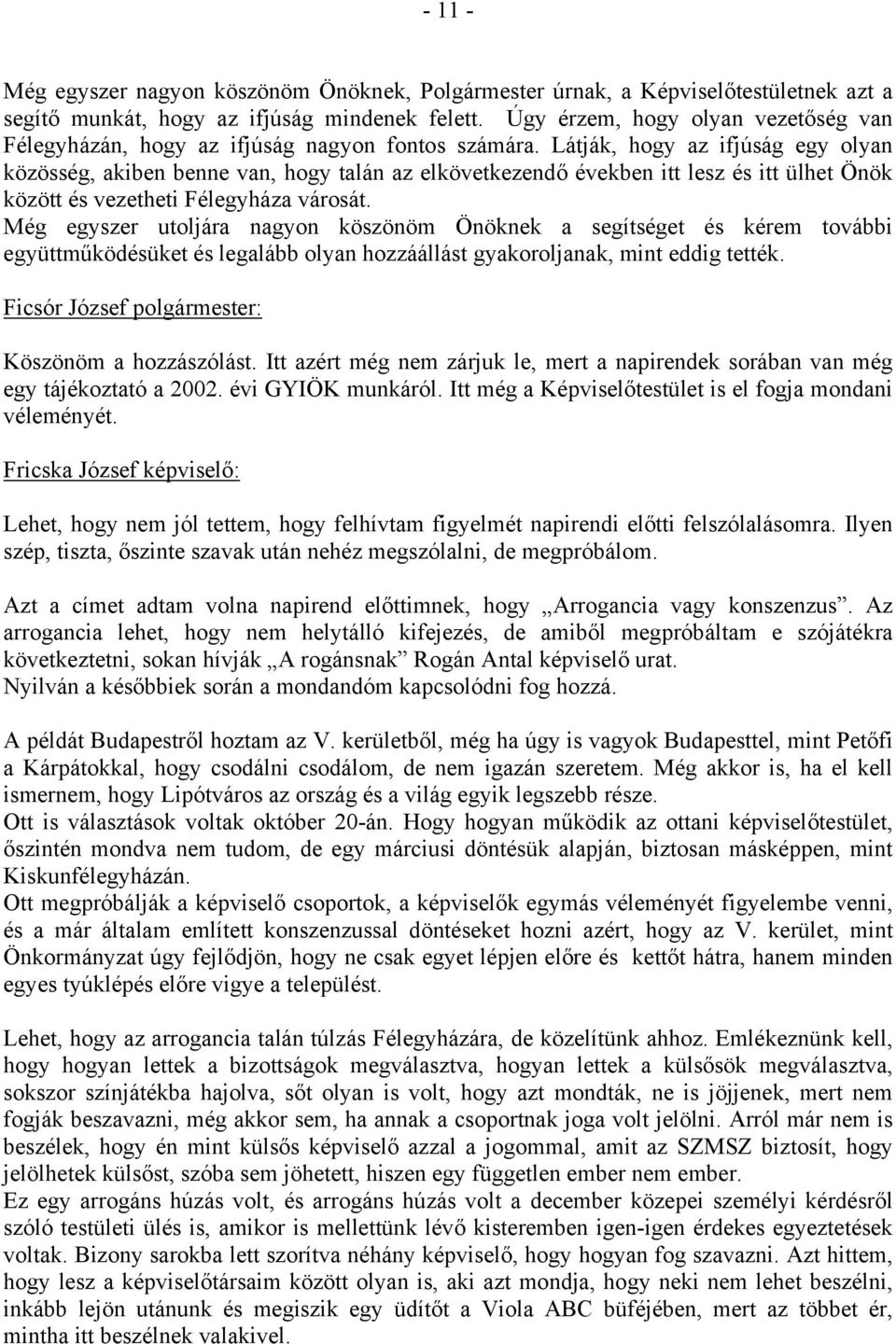 - 11 -

Még egyszer nagyon köszönöm Önöknek, Polgármester úrnak, a Képviselőtestületnek azt a segítő munkát, hogy az ifjúság mindenek felett. Úgy érzem, hogy olyan vezetőség van Félegyházán, hogy az ifjúság nagyon fontos számára. Látják, hogy az ifjúság egy olyan közösség, akiben benne van, hogy talán az elkövetkezendő években itt lesz és itt ülhet Önök között és vezetheti Félegyháza városát.
Még egyszer utoljára nagyon köszönöm Önöknek a segítséget és kérem további együttműködésüket és legalább olyan hozzáállást gyakoroljanak, mint eddig tették.

Ficsór József polgármester:

Köszönöm a hozzászólást. Itt azért még nem zárjuk le, mert a napirendek sorában van még egy tájékoztató a 2002. évi GYIÖK munkáról. Itt még a Képviselőtestület is el fogja mondani véleményét.

Fricska József képviselő:

Lehet, hogy nem jól tettem, hogy felhívtam figyelmét napirendi előtti felszólalásomra. Ilyen szép, tiszta, őszinte szavak után nehéz megszólalni, de megpróbálom.

Azt a címet adtam volna napirend előttimnek, hogy „Arrogancia vagy konszenzus”. Az arrogancia lehet, hogy nem helytálló kifejezés, de amiből megpróbáltam e szójátékra következtetni, sokan hívják „A rogánsnak” Rogán Antal képviselő urat.
Nyilván a későbbiek során a mondandóm kapcsolódni fog hozzá.

A példát Budapestről hoztam az V. kerületből, még ha úgy is vagyok Budapesttel, mint Petőfi a Kárpátokkal, hogy csodálni csodálom, de nem igazán szeretem. Még akkor is, ha el kell ismernem, hogy Lipótváros az ország és a világ egyik legszebb része.
Ott is választások voltak október 20-án. Hogy hogyan működik az ottani képviselőtestület, őszintén mondva nem tudom, de egy márciusi döntésük alapján, biztosan másképpen, mint Kiskunfélegyházán.
Ott megpróbálják a képviselő csoportok, a képviselők egymás véleményét figyelembe venni, és a már általam említett konszenzussal döntéseket hozni azért, hogy az V. kerület, mint Önkormányzat úgy fejlődjön, hogy ne csak egyet lépjen előre és kettőt hátra, hanem minden egyes tyúklépés előre vigye a települést.

Lehet, hogy az arrogancia talán túlzás Félegyházára, de közelítünk ahhoz. Emlékeznünk kell, hogy hogyan lettek a bizottságok megválasztva, hogyan lettek a külsősök megválasztva, sokszor színjátékba hajolva, sőt olyan is volt, hogy azt mondták, ne is jöjjenek, mert nem fogják beszavazni, még akkor sem, ha annak a csoportnak joga volt jelölni. Arról már nem is beszélek, hogy én mint külsős képviselő azzal a jogommal, amit az SZMSZ biztosít, hogy jelölhetek külsőst, szóba sem jöhetett, hiszen egy független ember nem ember.
Ez egy arrogáns húzás volt, és arrogáns húzás volt a december közepei személyi kérdésről szóló testületi ülés is, amikor is mellettünk lévő kisteremben igen-igen érdekes egyeztetések voltak. Bizony sarokba lett szorítva néhány képviselő, hogy hogyan fog szavazni. Azt hittem, hogy lesz a képviselőtársaim között olyan is, aki azt mondja, hogy neki nem lehet beszélni, inkább lejön utánunk és megiszik egy üdítőt a Viola ABC büféjében, mert az többet ér, mintha itt beszélnek valakivel.